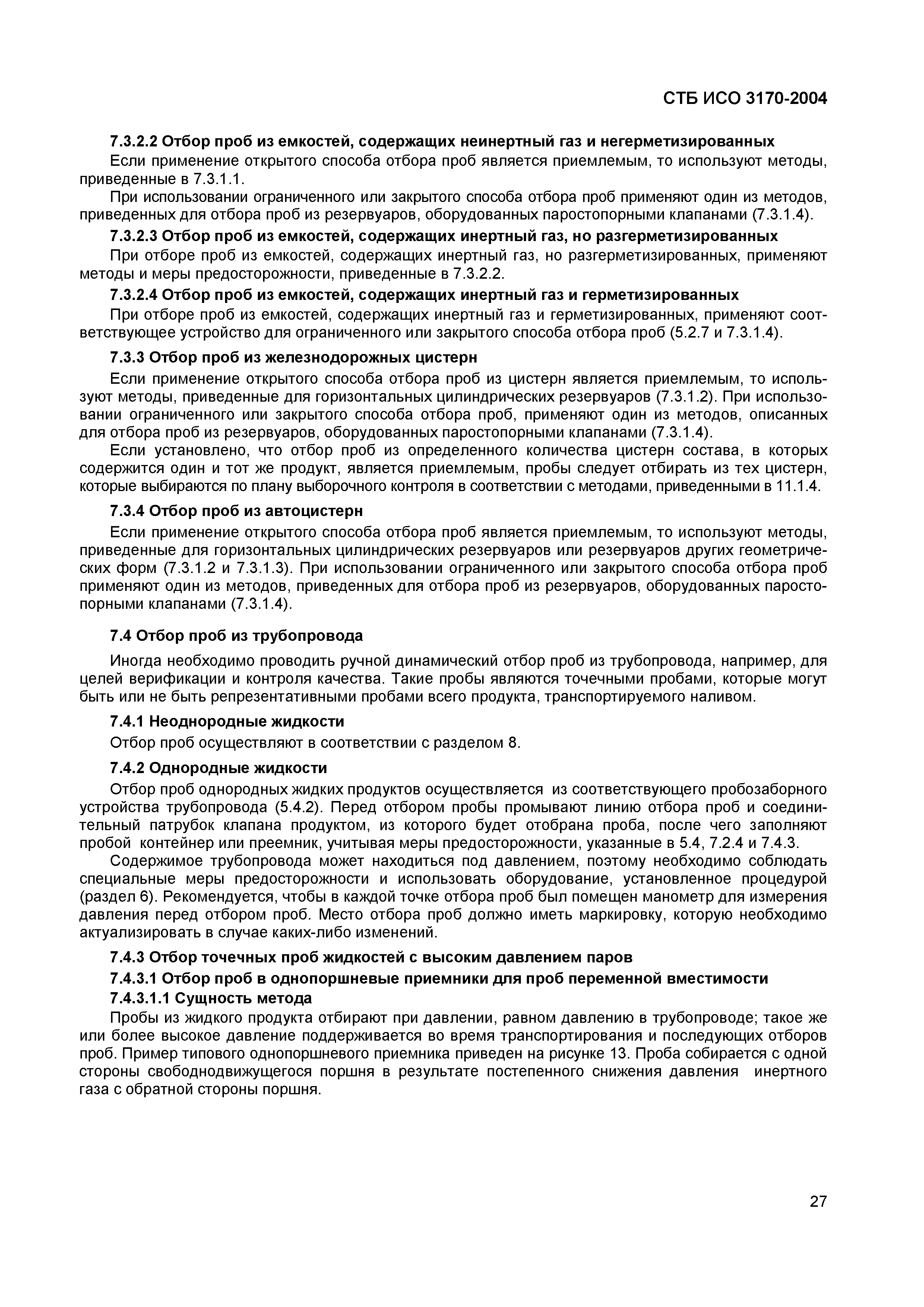 СТБ ИСО 3170-2004

7.3.2.2 Отбор проб из емкостей, содержащих неинертный газ и негерметизированных

Если применение открытого способа отбора проб является приемлемым, то используют методы, приведенные в 7.3.1.1.

При использовании ограниченного или закрытого способа отбора проб применяют один из методов, приведенных для отбора проб из резервуаров, оборудованных паростопорными клапанами (7.3.1.4).

7.3.2.3 Отбор проб из емкостей, содержащих инертный газ, но разгерметизированных

При отборе проб из емкостей, содержащих инертный газ, но разгерметизированных, применяют методы и меры предосторожности, приведенные в 7.3.2.2.

7.3.2.4 Отбор проб из емкостей, содержащих инертный газ и герметизированных

При отборе проб из емкостей, содержащих инертный газ и герметизированных, применяют соответствующее устройство для ограниченного или закрытого способа отбора проб (5.2.7 и 7.3.1.4).

7.3.3 Отбор проб из железнодорожных цистерн

Если применение открытого способа отбора проб из цистерн является приемлемым, то используют методы, приведенные для горизонтальных цилиндрических резервуаров (7.3.1.2). При использовании ограниченного или закрытого способа отбора проб, применяют один из методов, описанных для отбора проб из резервуаров, оборудованных паростопорными клапанами (7.3.1.4).

Если установлено, что отбор проб из определенного количества цистерн состава, в которых содержится один и тот же продукт, является приемлемым, пробы следует отбирать из тех цистерн, которые выбираются по плану выборочного контроля в соответствии с методами, приведенными в 11.1.4.

7.3.4 Отбор проб из автоцистерн

Если применение открытого способа отбора проб является приемлемым, то используют методы, приведенные для горизонтальных цилиндрических резервуаров или резервуаров других геометрических форм (7.3.1.2 и 7.3.1.3). При использовании ограниченного или закрытого способа отбора проб применяют один из методов, приведенных для отбора проб из резервуаров, оборудованных паростопорными клапанами (7.3.1.4).

7.4 Отбор проб из трубопровода

Иногда необходимо проводить ручной динамический отбор проб из трубопровода, например, для целей верификации и контроля качества. Такие пробы являются точечными пробами, которые могут быть или не быть репрезентативными пробами всего продукта, транспортируемого наливом.

7.4.1 Неоднородные жидкости

Отбор проб осуществляют в соответствии с разделом 8.

7.4.2 Однородные жидкости

Отбор проб однородных жидких продуктов осуществляется из соответствующего пробозаборного устройства трубопровода (5.4.2). Перед отбором пробы промывают линию отбора проб и соединительный патрубок клапана продуктом, из которого будет отобрана проба, после чего заполняют пробой контейнер или преемник, учитывая меры предосторожности, указанные в 5.4, 7.2.4 и 7.4.3.

Содержимое трубопровода может находиться под давлением, поэтому необходимо соблюдать специальные меры предосторожности и использовать оборудование, установленное процедурой (раздел 6). Рекомендуется, чтобы в каждой точке отбора проб был помещен манометр для измерения давления перед отбором проб. Место отбора проб должно иметь маркировку, которую необходимо актуализировать в случае каких-либо изменений.

7.4.3 Отбор точечных проб жидкостей с высоким давлением паров

7.4.3.1 Отбор проб в однопоршневые приемники для проб переменной вместимости

7.4.3.1.1 Сущность метода

Пробы из жидкого продукта отбирают при давлении, равном давлению в трубопроводе; такое же или более высокое давление поддерживается во время транспортирования и последующих отборов проб. Пример типового однопоршневого приемника приведен на рисунке 13. Проба собирается с одной стороны свободнодвижущегося поршня в результате постепенного снижения давления инертного газа с обратной стороны поршня.

27